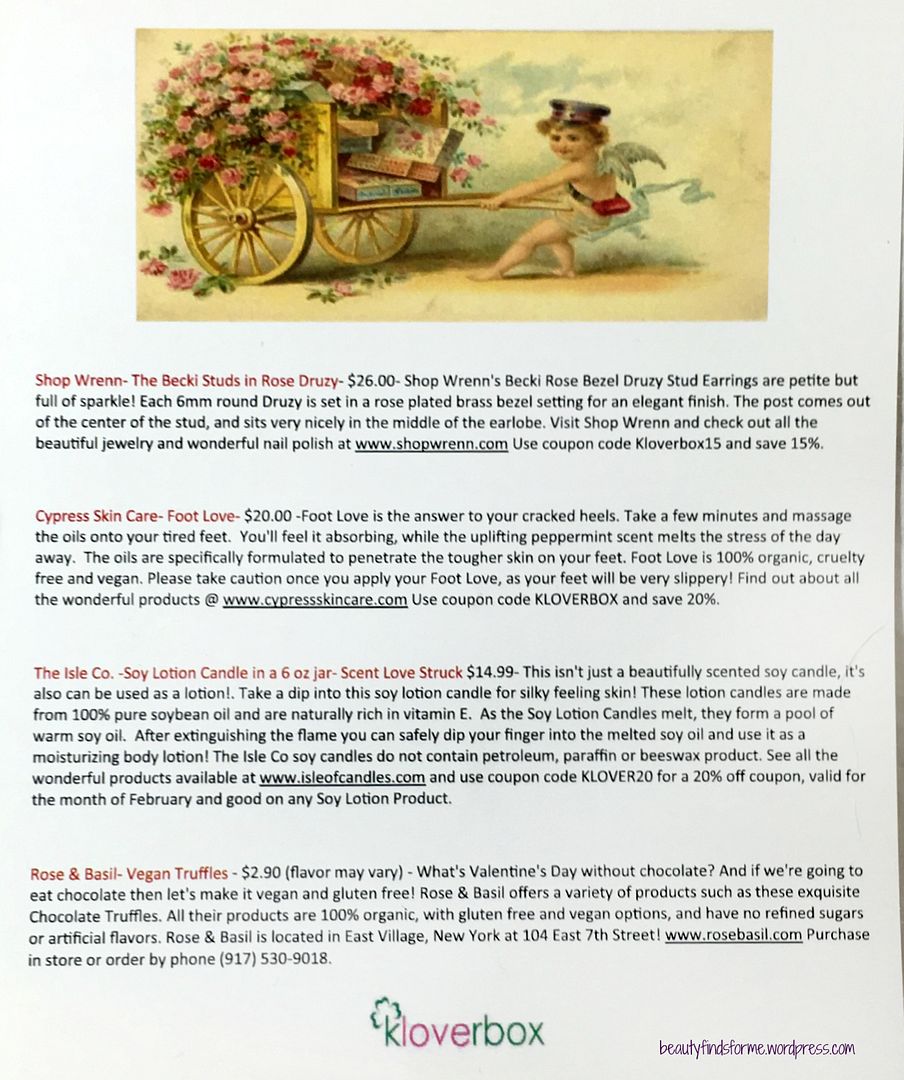 Shop Wrenn- The Becki Studs in Rose Druzy- $26.00- Shop Wrenn's Becki Rose Bezel Druzy Stud Earrings are petite but full of sparkle! Each 6mm round Druzy is set in a rose plated brass bezel setting for an elegant finish. The post comes out of the center of the stud, and sits very nicely in the middle of the earlobe. Visit Shop Wrenn and check out all the beautiful jewelry and wonderful nail polish at www.shopwrenn.com Use coupon code Kloverbox15 and save 15%.

Cypress Skin Care- Foot Love- $20.00 -Foot Love is the answer to your cracked heels. Take a few minutes and massage the oils onto your tired feet. You'll feel it absorbing, while the uplifting peppermint scent melts the stress of the day away. The oils are specifically formulated to penetrate the tougher skin on your feet. Foot Love is 100% organic, cruelty free and vegan. Please take caution once you apply your Foot Love, as your feet will be very slippery! Find out about all the wonderful products @ www.cypressskincare.com Use coupon code KLOVERBOX and save 20%.

The Isle Co. -Soy Lotion Candle in a 6 oz jar- Scent Love Struck $14.99- This isn't just a beautifully scented soy candle, it's also can be used as a lotion!. Take a dip into this soy lotion candle for silky feeling skin! These lotion candles are made from 100% pure soybean oil and are naturally rich in vitamin E. As the Soy Lotion Candles melt, they form a pool of warm soy oil. After extinguishing the flame you can safely dip your finger into the melted soy oil and use it as a moisturizing body lotion! The Isle Co soy candles do not contain petroleum, paraffin or beeswax product. See all the wonderful products available at www.isleofcandles.com and use coupon code KLOVER20 for a 20% off coupon, valid for the month of February and good on any Soy Lotion Product.

Rose & Basil- Vegan Truffles - $2.90 (flavor may vary) - What's Valentine's Day without chocolate? And if we're going to eat chocolate then let's make it vegan and gluten free! Rose & Basil offers a variety of products such as these exquisite Chocolate Truffles. All their products are 100% organic, with gluten free and vegan options, and have no refined sugars or artificial flavors. Rose & Basil is located in East Village, New York at 104 East 7th Street! www.rosebasil.com Purchase in store or order by phone (917) 530-9018.

kloverbox

beautyfindsforme.wordpress.com